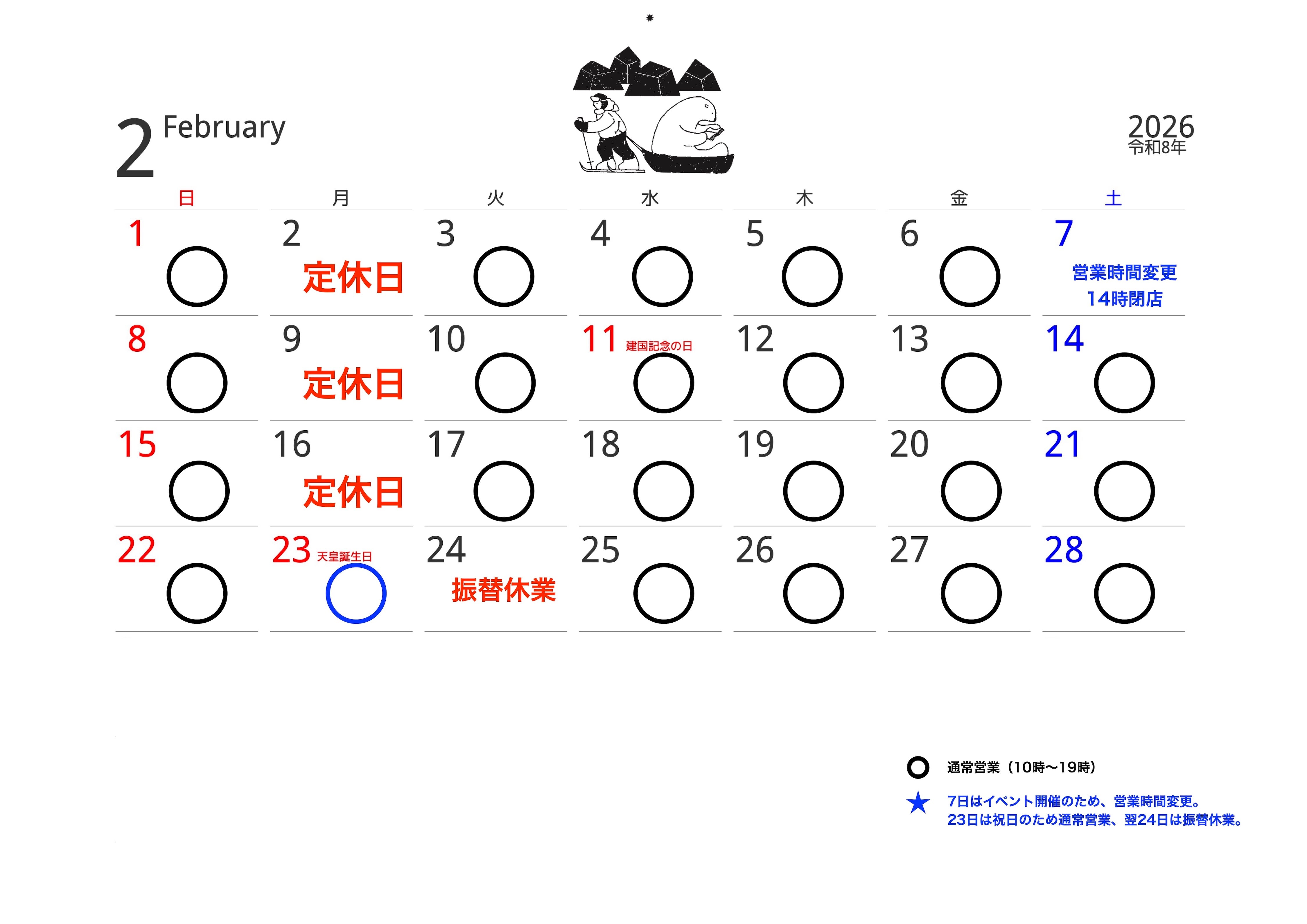 2 February

2026
令和8年

| 日 | 月 | 火 | 水 | 木 | 金 | 土 |
|---|---|---|---|---|---|---|
| 1 ○ | 2 定休日 | 3 ○ | 4 ○ | 5 ○ | 6 ○ | 7 営業時間変更 14時閉店 |
| 8 ○ | 9 定休日 | 10 ○ | 11 建国記念の日 ○ | 12 ○ | 13 ○ | 14 ○ |
| 15 ○ | 16 定休日 | 17 ○ | 18 ○ | 19 ○ | 20 ○ | 21 ○ |
| 22 ○ | 23 天皇誕生日 ○ | 24 振替休業 | 25 ○ | 26 ○ | 27 ○ | 28 ○ |

○ 通常営業（10時〜19時）

★ 7日はイベント開催のため、営業時間変更。
23日は祝日のため通常営業、翌24日は振替休業。